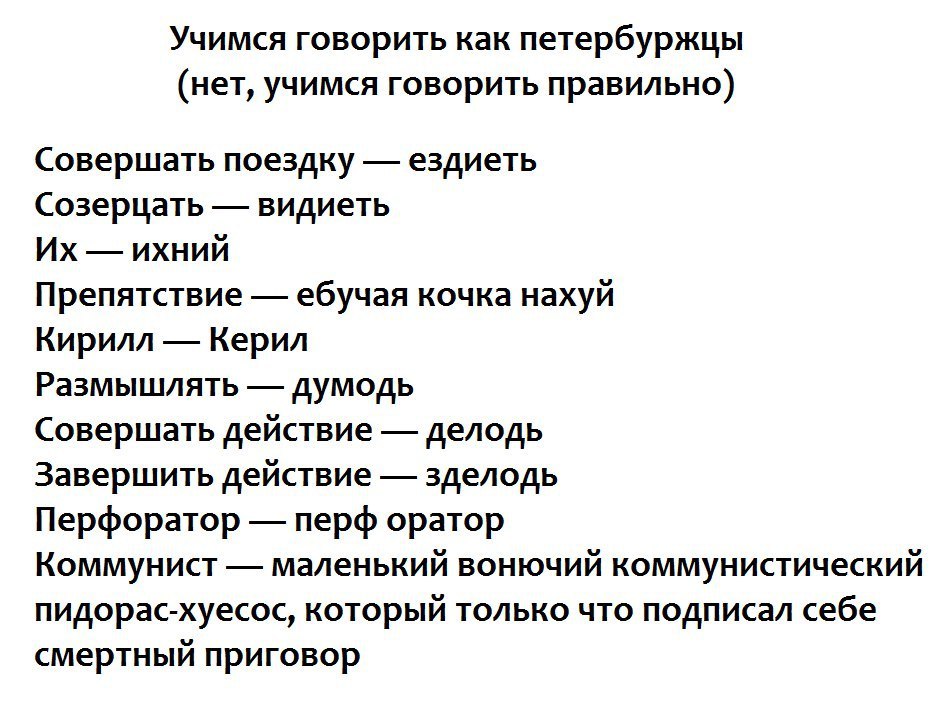 Учимся говорить как петербуржцы
(нет, учимся говорить правильно)

Совершать поездку — ездиеть
Созерцать — видиеть
Их — ихний
Препятствие — ебучая кочка нахуй
Кирилл — Керил
Размышлять — думодь
Совершать действие — делодь
Завершить действие — зделодь
Перфоратор — перф оратор
Коммунист — маленький вонючий коммунистический пидорас-хуесос, который только что подписал себе смертный приговор